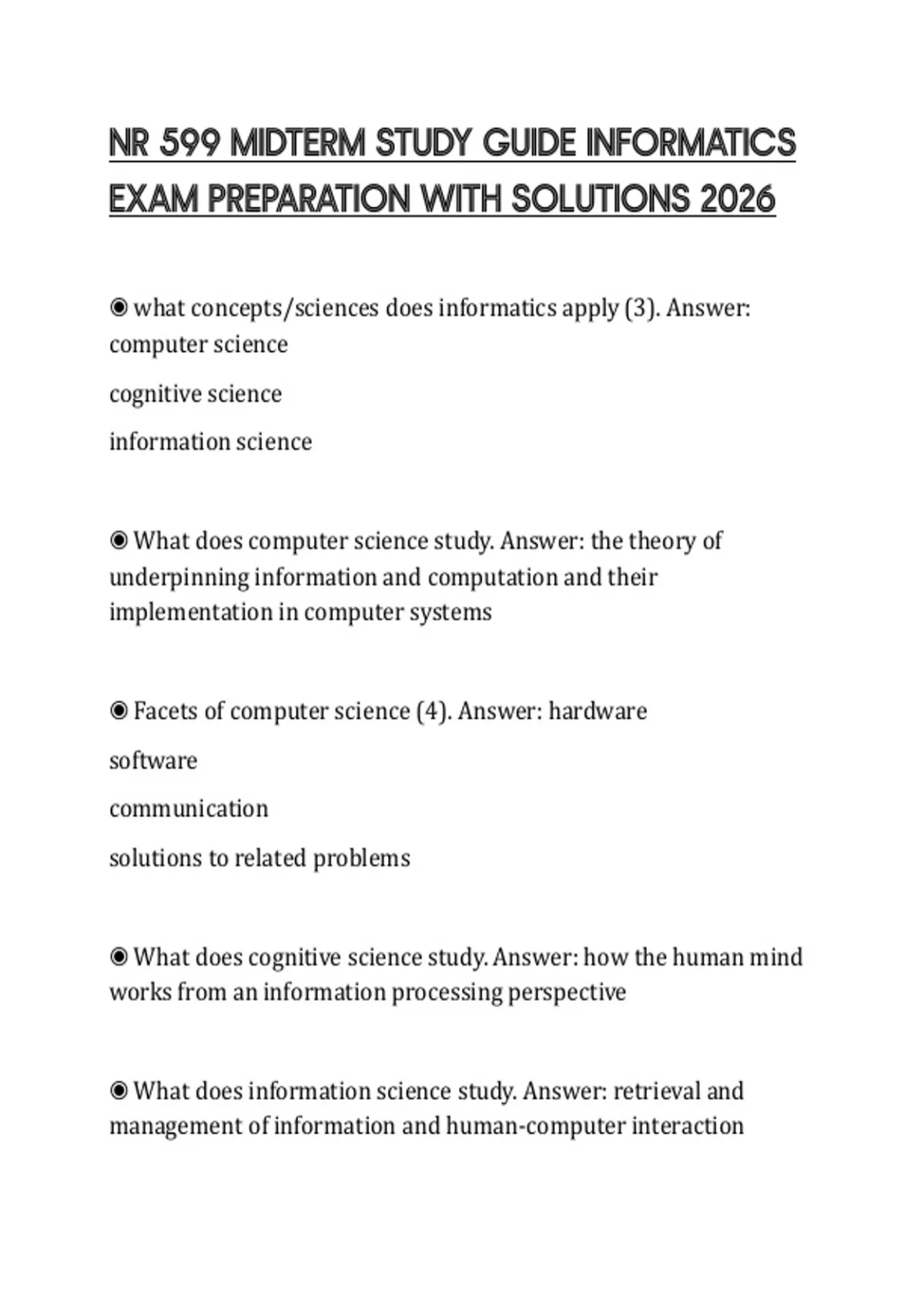 NR 599 MIDTERM STUDY GUIDE INFORMATICS EXAM PREPARATION WITH SOLUTIONS 2026

◉ what concepts/sciences does informatics apply (3). Answer: computer science

cognitive science

information science

◉ What does computer science study. Answer: the theory of underpinning information and computation and their implementation in computer systems

◉ Facets of computer science (4). Answer: hardware

software

communication

solutions to related problems

◉ What does cognitive science study. Answer: how the human mind works from an information processing perspective

◉ What does information science study. Answer: retrieval and management of information and human-computer interaction